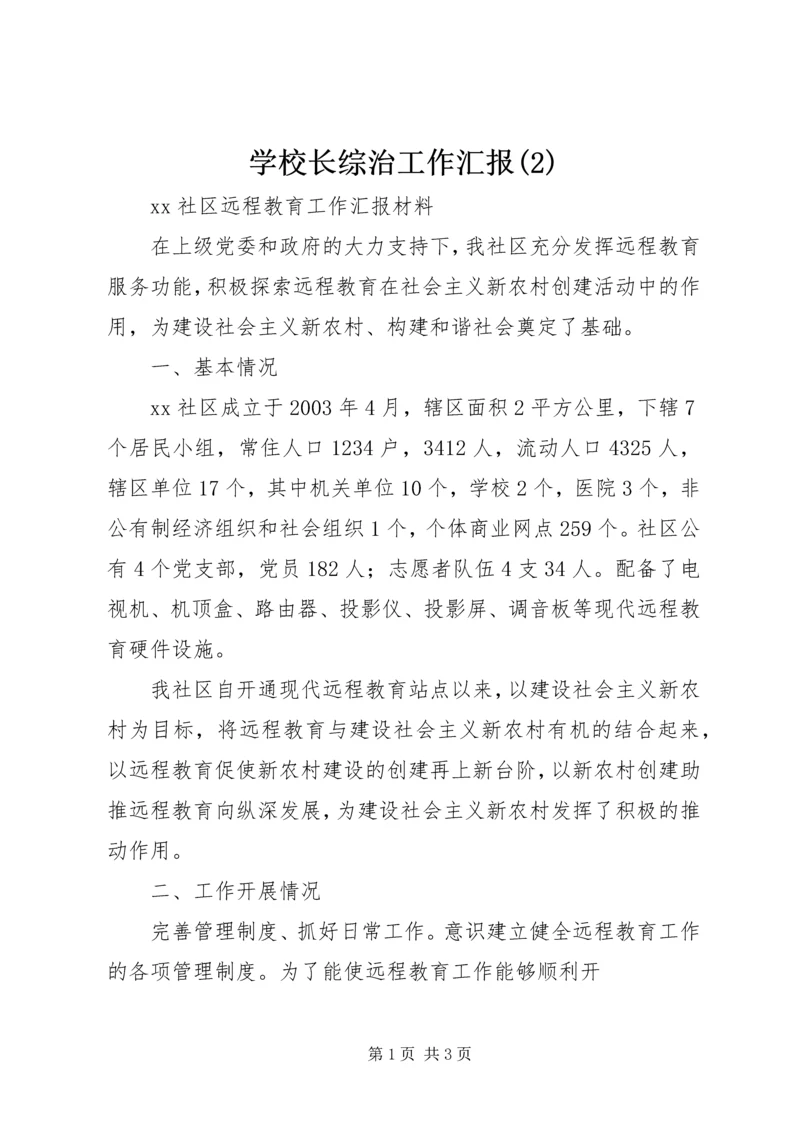 学校长综治工作汇报(2)

xx 社区远程教育工作汇报材料

在上级党委和政府的大力支持下，我社区充分发挥远程教育服务功能，积极探索远程教育在社会主义新农村创建活动中的作用，为建设社会主义新农村、构建和谐社会奠定了基础。

一、基本情况

xx 社区成立于 2003 年 4 月，辖区面积 2 平方公里，下辖 7 个居民小组，常住人口 1234 户，3412 人，流动人口 4325 人，辖区单位 17 个，其中机关单位 10 个，学校 2 个，医院 3 个，非公有制经济组织和社会组织 1 个，个体商业网点 259 个。社区公有 4 个党支部，党员 182 人；志愿者队伍 4 支 34 人。配备了电视机、机顶盒、路由器、投影仪、投影屏、调音板等现代远程教育硬件设施。

我社区自开通现代远程教育站点以来，以建设社会主义新农村为目标，将远程教育与建设社会主义新农村有机的结合起来，以远程教育促使新农村建设的创建再上新台阶，以新农村创建助推远程教育向纵深发展，为建设社会主义新农村发挥了积极的推动作用。

二、工作开展情况

完善管理制度、抓好日常工作。意识建立健全远程教育工作的各项管理制度。为了能使远程教育工作能够顺利开

第 1 页 共 3 页